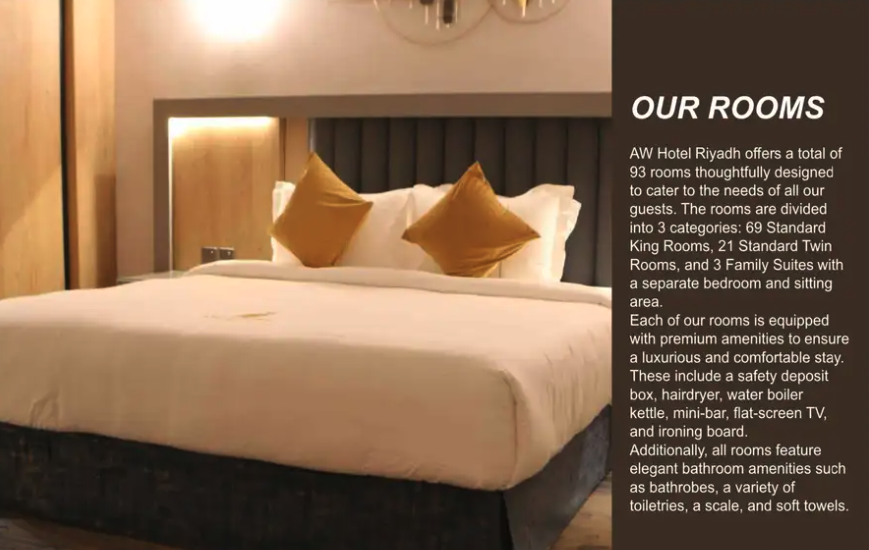 OUR ROOMS

AW Hotel Riyadh offers a total of 93 rooms thoughtfully designed to cater to the needs of all our guests. The rooms are divided into 3 categories: 69 Standard King Rooms, 21 Standard Twin Rooms, and 3 Family Suites with a separate bedroom and sitting area.

Each of our rooms is equipped with premium amenities to ensure a luxurious and comfortable stay. These include a safety deposit box, hairdryer, water boiler kettle, mini-bar, flat-screen TV, and ironing board.

Additionally, all rooms feature elegant bathroom amenities such as bathrobes, a variety of toiletries, a scale, and soft towels.